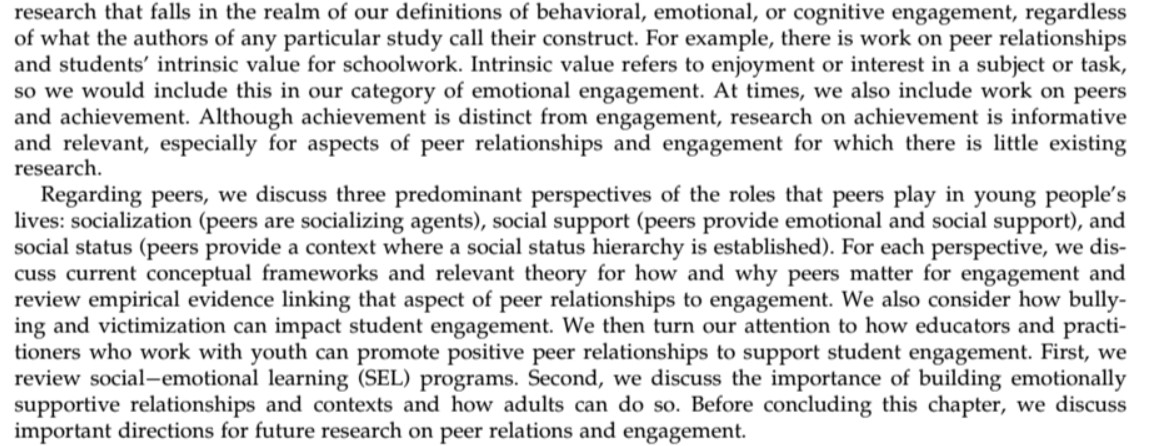 research that falls in the realm of our definitions of behavioral, emotional, or cognitive engagement, regardless of what the authors of any particular study call their construct. For example, there is work on peer relationships and students' intrinsic value for schoolwork. Intrinsic value refers to enjoyment or interest in a subject or task, so we would include this in our category of emotional engagement. At times, we also include work on peers and achievement. Although achievement is distinct from engagement, research on achievement is informative and relevant, especially for aspects of peer relationships and engagement for which there is little existing research.

Regarding peers, we discuss three predominant perspectives of the roles that peers play in young people's lives: socialization (peers are socializing agents), social support (peers provide emotional and social support), and social status (peers provide a context where a social status hierarchy is established). For each perspective, we discuss current conceptual frameworks and relevant theory for how and why peers matter for engagement and review empirical evidence linking that aspect of peer relationships to engagement. We also consider how bullying and victimization can impact student engagement. We then turn our attention to how educators and practitioners who work with youth can promote positive peer relationships to support student engagement. First, we review social–emotional learning (SEL) programs. Second, we discuss the importance of building emotionally supportive relationships and contexts and how adults can do so. Before concluding this chapter, we discuss important directions for future research on peer relations and engagement.